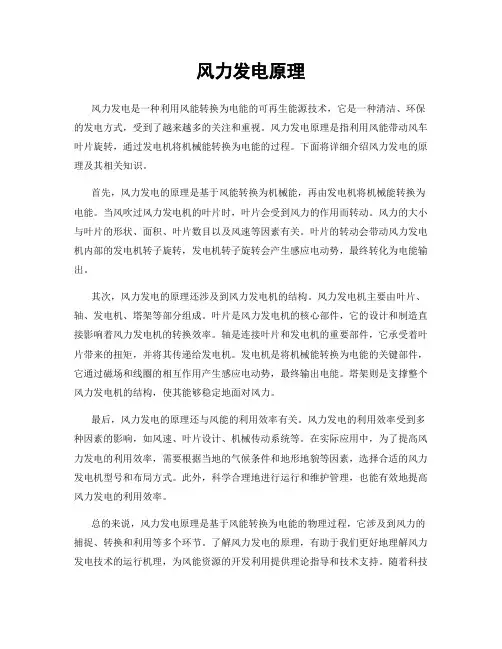 风力发电原理

风力发电是一种利用风能转换为电能的可再生能源技术，它是一种清洁、环保的发电方式，受到了越来越多的关注和重视。风力发电原理是指利用风能带动风车叶片旋转，通过发电机将机械能转换为电能的过程。下面将详细介绍风力发电的原理及其相关知识。

首先，风力发电的原理是基于风能转换为机械能，再由发电机将机械能转换为电能。当风吹过风力发电机的叶片时，叶片会受到风力的作用而转动。风力的大小与叶片的形状、面积、叶片数目以及风速等因素有关。叶片的转动会带动风力发电机内部的发电机转子旋转，发电机转子旋转会产生感应电动势，最终转化为电能输出。

其次，风力发电的原理还涉及到风力发电机的结构。风力发电机主要由叶片、轴、发电机、塔架等部分组成。叶片是风力发电机的核心部件，它的设计和制造直接影响着风力发电机的转换效率。轴是连接叶片和发电机的重要部件，它承受着叶片带来的扭矩，并将其传递给发电机。发电机是将机械能转换为电能的关键部件，它通过磁场和线圈的相互作用产生感应电动势，最终输出电能。塔架则是支撑整个风力发电机的结构，使其能够稳定地面对风力。

最后，风力发电的原理还与风能的利用效率有关。风力发电的利用效率受到多种因素的影响，如风速、叶片设计、机械传动系统等。在实际应用中，为了提高风力发电的利用效率，需要根据当地的气候条件和地形地貌等因素，选择合适的风力发电机型号和布局方式。此外，科学合理地进行运行和维护管理，也能有效地提高风力发电的利用效率。

总的来说，风力发电原理是基于风能转换为电能的物理过程，它涉及到风力的捕捉、转换和利用等多个环节。了解风力发电的原理，有助于我们更好地理解风力发电技术的运行机理，为风能资源的开发利用提供理论指导和技术支持。随着科技